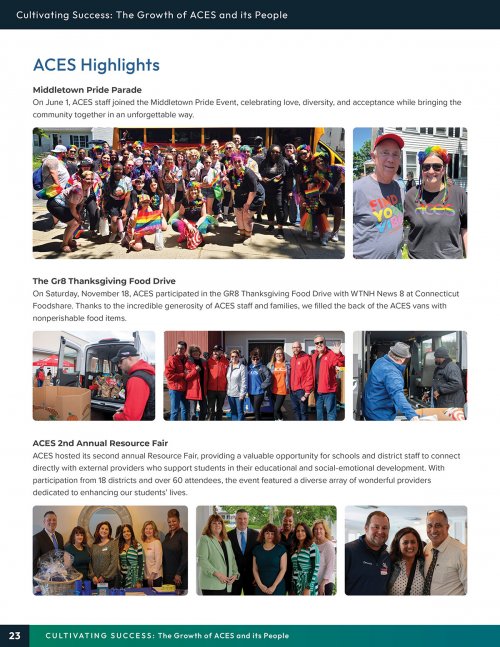 Cultivating Success: The Growth of ACES and its People

ACES Highlights

Middletown Pride Parade

On June 1, ACES staff joined the Middletown Pride Event, celebrating love, diversity, and acceptance while bringing the community together in an unforgettable way.

FIND YOUR VIBE

ACES

The Gr8 Thanksgiving Food Drive

On Saturday, November 18, ACES participated in the GR8 Thanksgiving Food Drive with WTNH News 8 at Connecticut Foodshare. Thanks to the incredible generosity of ACES staff and families, we filled the back of the ACES vans with nonperishable food items.

ACES 2nd Annual Resource Fair

ACES hosted its second annual Resource Fair, providing a valuable opportunity for schools and district staff to connect directly with external providers who support students in their educational and social-emotional development. With participation from 18 districts and over 60 attendees, the event featured a diverse array of wonderful providers dedicated to enhancing our students' lives.

23 CULTIVATING SUCCESS: The Growth of ACES and its People